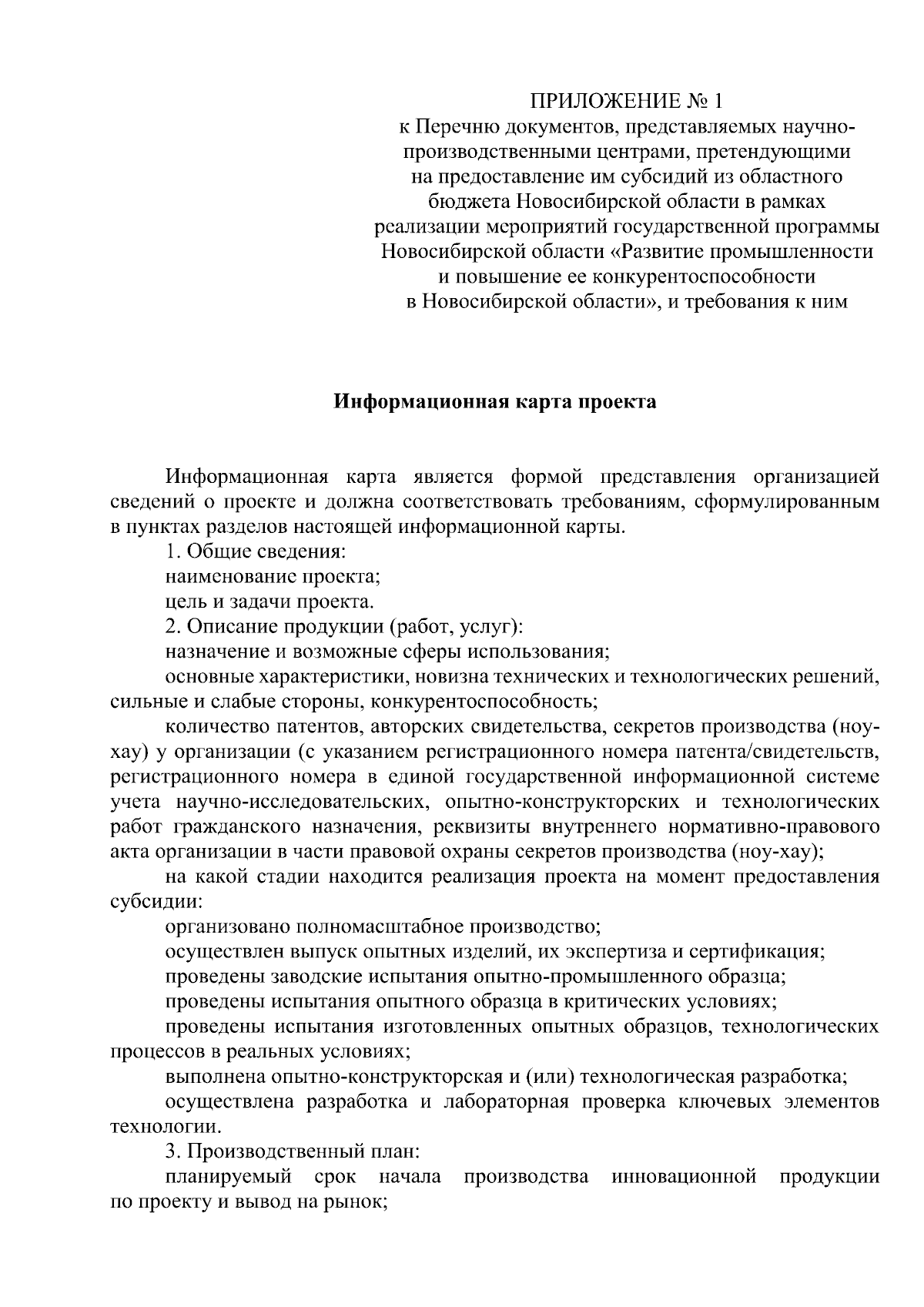 ПРИЛОЖЕНИЕ № 1
к Перечню документов, представляемых научно-производственными центрами, претендующими на предоставление им субсидий из областного бюджета Новосибирской области в рамках реализации мероприятий государственной программы Новосибирской области «Развитие промышленности и повышение ее конкурентоспособности в Новосибирской области», и требования к ним

Информационная карта проекта

Информационная карта является формой представления организацией сведений о проекте и должна соответствовать требованиям, сформулированным в пунктах разделов настоящей информационной карты.

1. Общие сведения:

наименование проекта;

цель и задачи проекта.

2. Описание продукции (работ, услуг):

назначение и возможные сферы использования;

основные характеристики, новизна технических и технологических решений, сильные и слабые стороны, конкурентоспособность;

количество патентов, авторских свидетельства, секретов производства (ноу-хау) у организации (с указанием регистрационного номера патента/свидетельств, регистрационного номера в единой государственной информационной системе учета научно-исследовательских, опытно-конструкторских и технологических работ гражданского назначения, реквизиты внутреннего нормативно-правового акта организации в части правовой охраны секретов производства (ноу-хау);

на какой стадии находится реализация проекта на момент предоставления субсидии:

организовано полномасштабное производство;

осуществлен выпуск опытных изделий, их экспертиза и сертификация;

проведены заводские испытания опытно-промышленного образца;

проведены испытания опытного образца в критических условиях;

проведены испытания изготовленных опытных образцов, технологических процессов в реальных условиях;

выполнена опытно-конструкторская и (или) технологическая разработка;

осуществлена разработка и лабораторная проверка ключевых элементов технологии.

3. Производственный план:

планируемый срок начала производства инновационной продукции по проекту и вывод на рынок;